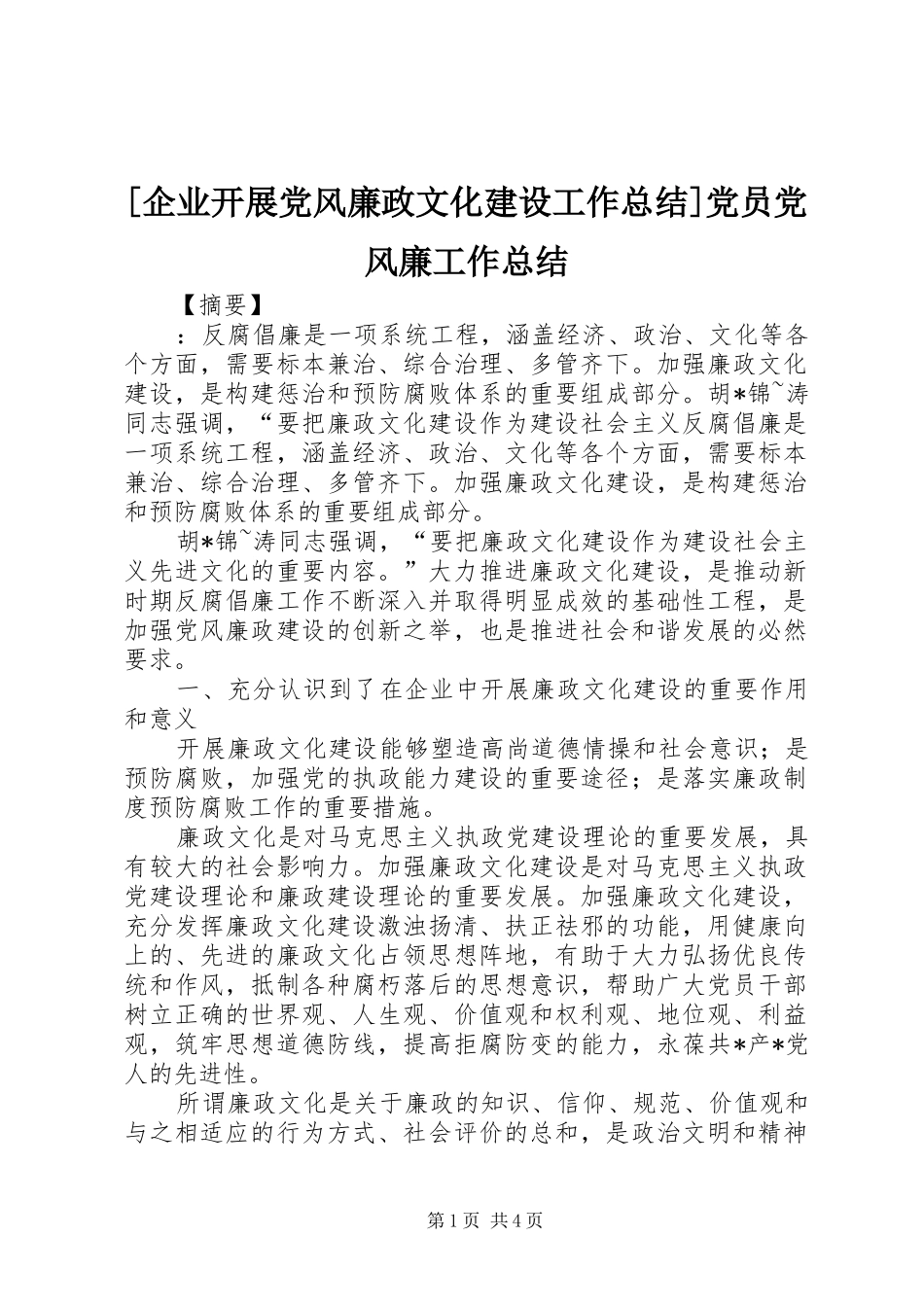 [企业开展党风廉政文化建设工作总结]党员党风廉工作总结

【摘要】

：反腐倡廉是一项系统工程，涵盖经济、政治、文化等各个方面，需要标本兼治、综合治理、多管齐下。加强廉政文化建设，是构建惩治和预防腐败体系的重要组成部分。胡*锦~涛同志强调，“要把廉政文化建设作为建设社会主义反腐倡廉是一项系统工程，涵盖经济、政治、文化等各个方面，需要标本兼治、综合治理、多管齐下。加强廉政文化建设，是构建惩治和预防腐败体系的重要组成部分。

胡*锦~涛同志强调，“要把廉政文化建设作为建设社会主义先进文化的重要内容。”大力推进廉政文化建设，是推动新时期反腐倡廉工作不断深入并取得明显成效的基础性工程，是加强党风廉政建设的创新之举，也是推进社会和谐发展的必然要求。

一、充分认识到了在企业中开展廉政文化建设的重要作用和意义

开展廉政文化建设能够塑造高尚道德情操和社会意识；是预防腐败，加强党的执政能力建设的重要途径；是落实廉政制度预防腐败工作的重要措施。

廉政文化是对马克思主义执政党建设理论的重要发展，具有较大的社会影响力。加强廉政文化建设是对马克思主义执政党建设理论和廉政建设理论的重要发展。加强廉政文化建设，充分发挥廉政文化建设激浊扬清、扶正祛邪的功能，用健康向上的、先进的廉政文化占领思想阵地，有助于大力弘扬优良传统和作风，抵制各种腐朽落后的思想意识，帮助广大党员干部树立正确的世界观、人生观、价值观和权利观、地位观、利益观，筑牢思想道德防线，提高拒腐防变的能力，永葆共*产*党人的先进性。

所谓廉政文化是关于廉政的知识、信仰、规范、价值观和与之相适应的行为方式、社会评价的总和，是政治文明和精神

第1页 共4页